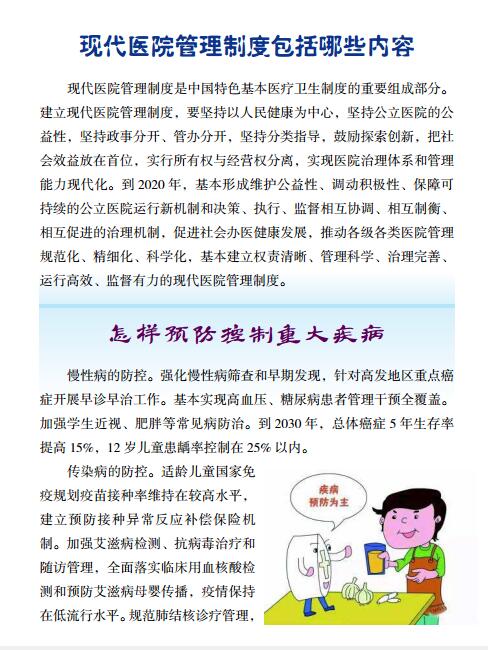 现代医院管理制度包括哪些内容

现代医院管理制度是中国特色基本医疗卫生制度的重要组成部分。建立现代医院管理制度，要坚持以人民健康为中心，坚持公立医院的公益性，坚持政事分开、管办分开，坚持分类指导，鼓励探索创新，把社会效益放在首位，实行所有权与经营权分离，实现医院治理体系和管理能力现代化。到 2020 年，基本形成维护公益性、调动积极性、保障可持续的公立医院运行新机制和决策、执行、监督相互协调、相互制衡、相互促进的治理机制，促进社会办医健康发展，推动各级各类医院管理规范化、精细化、科学化，基本建立权责清晰、管理科学、治理完善、运行高效、监督有力的现代医院管理制度。

怎样预防控制重大疾病

慢性病的防控。强化慢性病筛查和早期发现，针对高发地区重点癌症开展早诊早治工作。基本实现高血压、糖尿病患者管理干预全覆盖。加强学生近视、肥胖等常见病防治。到 2030 年，总体癌症 5 年生存率提高 15%，12 岁儿童患龋率控制在 25% 以内。

传染病的防控。适龄儿童国家免疫规划疫苗接种率维持在较高水平，建立预防接种异常反应补偿保险机制。加强艾滋病检测、抗病毒治疗和随访管理，全面落实临床用血核酸检测和预防艾滋病母婴传播，疫情保持在低流行水平。规范肺结核诊疗管理，

疾病预防为主